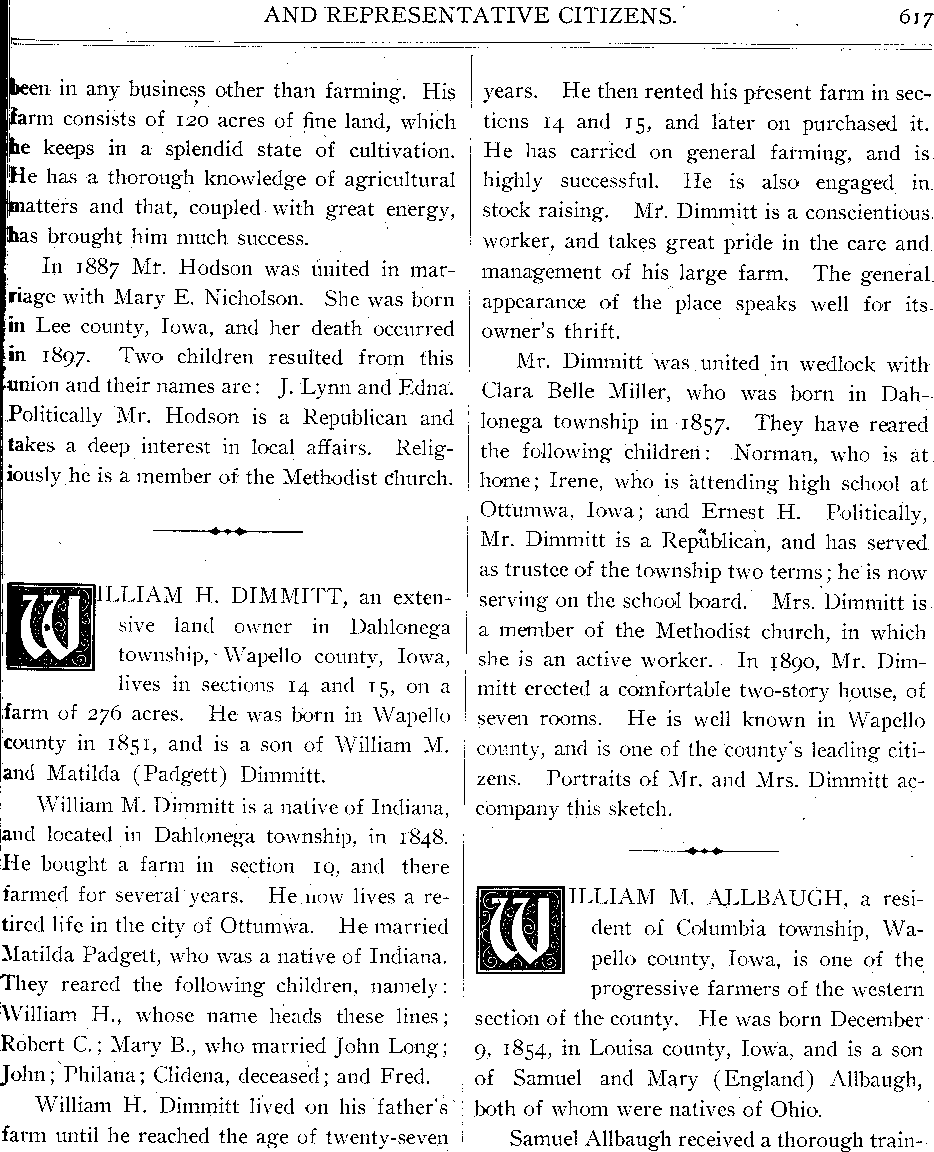 AND REPRESENTATIVE CITIZENS. 617

been in any business other than farming. His farm consists of 120 acres of fine land, which he keeps in a splendid state of cultivation. He has a thorough knowledge of agricultural matters and that, coupled with great energy, has brought him much success.

In 1887 Mr. Hodson was united in marriage with Mary E. Nicholson. She was born in Lee county, Iowa, and her death occurred in 1897. Two children resulted from this union and their names are: J. Lynn and Edna. Politically Mr. Hodson is a Republican and takes a deep interest in local affairs. Religiously he is a member of the Methodist church.

WILLIAM H. DIMMITT, an extensive land owner in Dahlonega township, Wapello county, Iowa, lives in sections 14 and 15, on a farm of 276 acres. He was born in Wapello county in 1851, and is a son of William M. and Matilda (Padgett) Dimmitt.

William M. Dimmitt is a native of Indiana, and located in Dahlonega township, in 1848. He bought a farm in section 10, and there farmed for several years. He now lives a retired life in the city of Ottumwa. He married Matilda Padgett, who was a native of Indiana. They reared the following children, namely: William H., whose name heads these lines; Robert C.; Mary B., who married John Long; John; Philana; Clidena, deceased; and Fred.

William H. Dimmitt lived on his father's farm until he reached the age of twenty-seven years. He then rented his present farm in sections 14 and 15, and later on purchased it. He has carried on general farming, and is highly successful. He is also engaged in stock raising. Mr. Dimmitt is a conscientious worker, and takes great pride in the care and management of his large farm. The general appearance of the place speaks well for its owner's thrift.

Mr. Dimmitt was united in wedlock with Clara Belle Miller, who was born in Dahlonega township in 1857. They have reared the following children: Norman, who is at home; Irene, who is attending high school at Ottumwa, Iowa; and Ernest H. Politically, Mr. Dimmitt is a Republican, and has served as trustee of the township two terms; he is now serving on the school board. Mrs. Dimmitt is a member of the Methodist church, in which she is an active worker. In 1890, Mr. Dimmitt erected a comfortable two-story house, of seven rooms. He is well known in Wapello county, and is one of the county's leading citizens. Portraits of Mr. and Mrs. Dimmitt accompany this sketch.

WILLIAM M. ALLBAUGH, a resident of Columbia township, Wapello county, Iowa, is one of the progressive farmers of the western section of the county. He was born December 9, 1854, in Louisa county, Iowa, and is a son of Samuel and Mary (England) Allbaugh, both of whom were natives of Ohio.

Samuel Allbaugh received a thorough train-